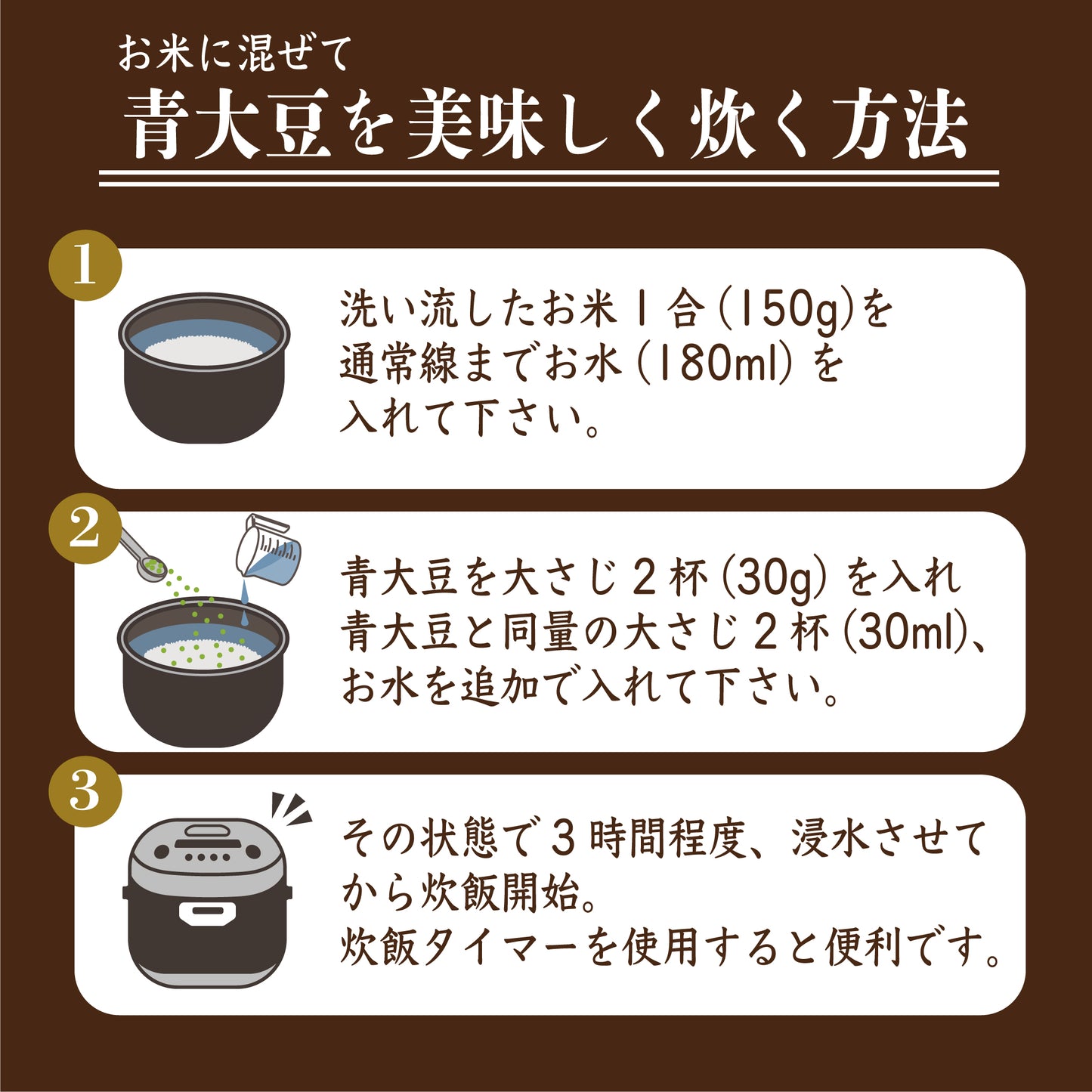 お米に混ぜて
青大豆を美味しく炊く方法

1
洗い流したお米１合（150g）を通常線までお水（180ml）を入れて下さい。

2
青大豆を大さじ２杯（30g）を入れ青大豆と同量の大さじ２杯（30ml）、お水を追加で入れて下さい。

3
その状態で３時間程度、浸水させてから炊飯開始。
炊飯タイマーを使用すると便利です。